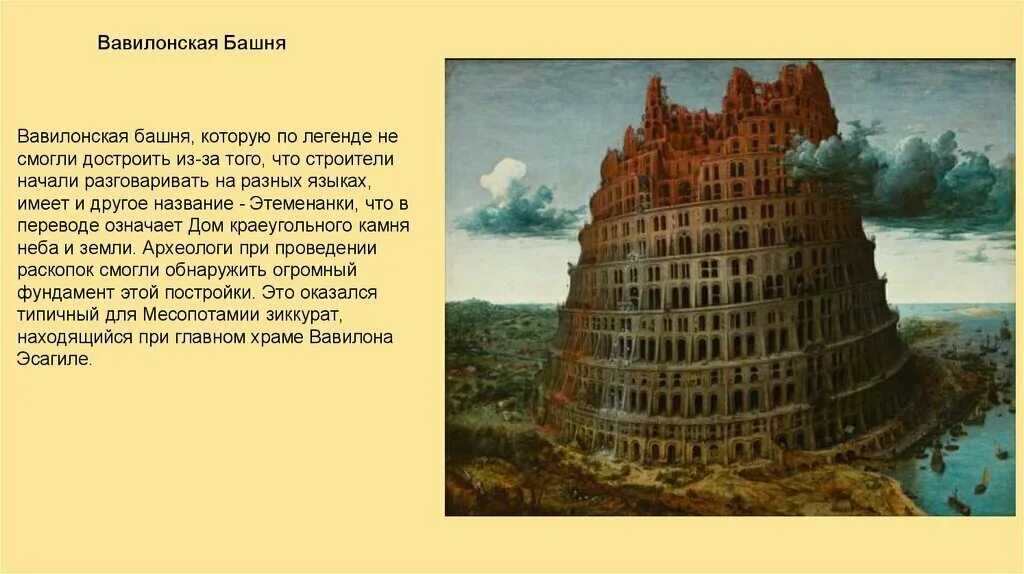 Вавилонская Башня

Вавилонская башня, которую по легенде не смогли достроить из-за того, что строители начали разговаривать на разных языках, имеет и другое название - Этеменанки, что в переводе означает Дом краеугольного камня неба и земли. Археологи при проведении раскопок смогли обнаружить огромный фундамент этой постройки. Это оказался типичный для Месопотамии зиккурат, находящийся при главном храме Вавилона Эсагиле.